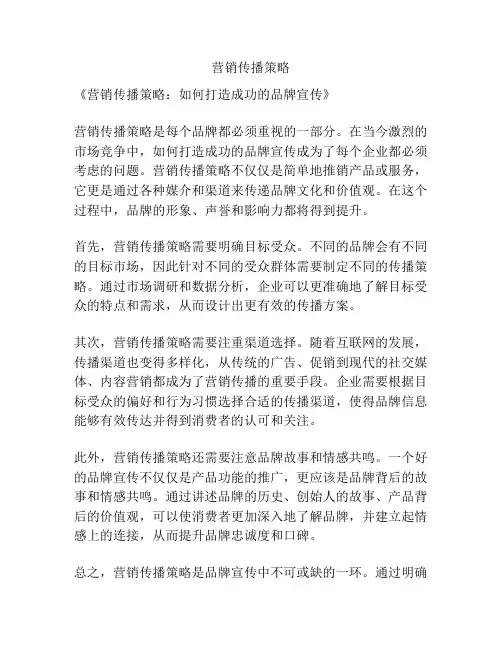 营销传播策略

《营销传播策略：如何打造成功的品牌宣传》

营销传播策略是每个品牌都必须重视的一部分。在当今激烈的市场竞争中，如何打造成功的品牌宣传成为了每个企业都必须考虑的问题。营销传播策略不仅仅是简单地推销产品或服务，它更是通过各种媒介和渠道来传递品牌文化和价值观。在这个过程中，品牌的形象、声誉和影响力都将得到提升。

首先，营销传播策略需要明确目标受众。不同的品牌会有不同的目标市场，因此针对不同的受众群体需要制定不同的传播策略。通过市场调研和数据分析，企业可以更准确地了解目标受众的特点和需求，从而设计出更有效的传播方案。

其次，营销传播策略需要注重渠道选择。随着互联网的发展，传播渠道也变得多样化，从传统的广告、促销到现代的社交媒体、内容营销都成为了营销传播的重要手段。企业需要根据目标受众的偏好和行为习惯选择合适的传播渠道，使得品牌信息能够有效传达并得到消费者的认可和关注。

此外，营销传播策略还需要注意品牌故事和情感共鸣。一个好的品牌宣传不仅仅是产品功能的推广，更应该是品牌背后的故事和情感共鸣。通过讲述品牌的历史、创始人的故事、产品背后的价值观，可以使消费者更加深入地了解品牌，并建立起情感上的连接，从而提升品牌忠诚度和口碑。

总之，营销传播策略是品牌宣传中不可或缺的一环。通过明确